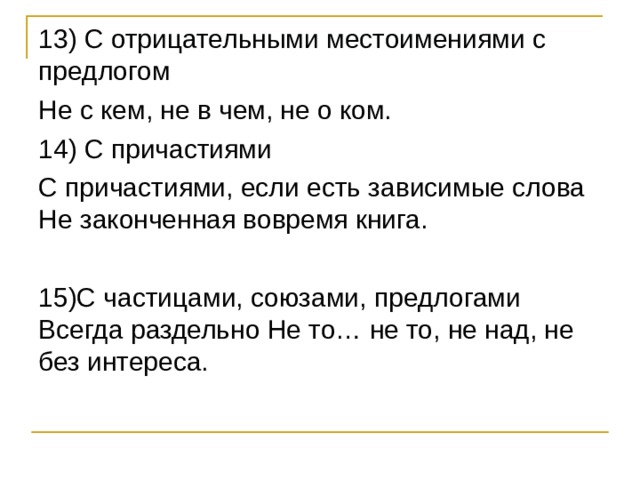 13) С отрицательными местоимениями с предлогом

Не с кем, не в чем, не о ком.

14) С причастиями

С причастиями, если есть зависимые слова
Не законченная вовремя книга.

15)С частицами, союзами, предлогами
Всегда раздельно Не то… не то, не над, не без интереса.